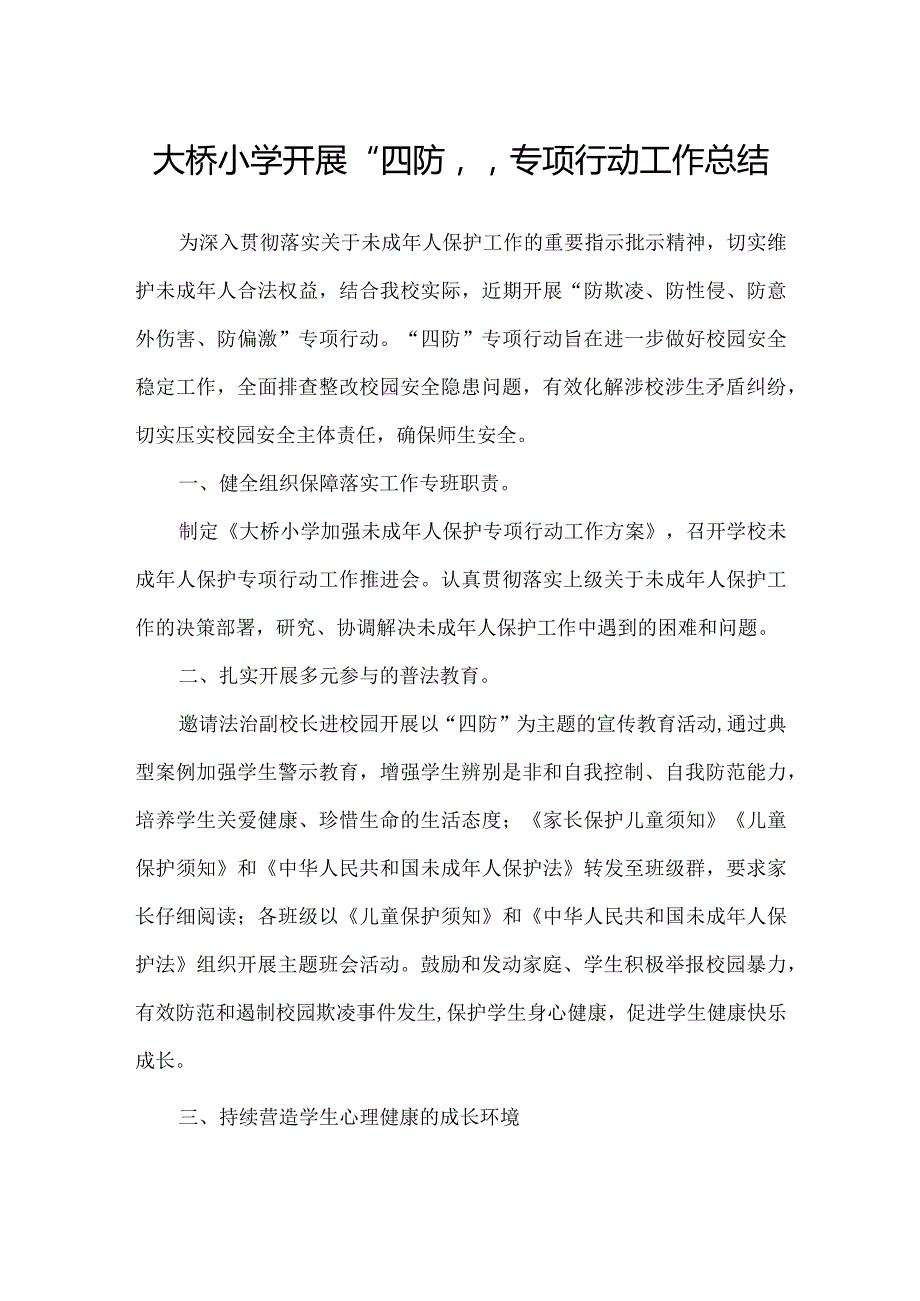 大桥小学开展“四防，，专项行动工作总结

为深入贯彻落实关于未成年人保护工作的重要指示批示精神，切实维护未成年人合法权益，结合我校实际，近期开展“防欺凌、防性侵、防意外伤害、防偏激”专项行动。“四防”专项行动旨在进一步做好校园安全稳定工作，全面排查整改校园安全隐患问题，有效化解涉校涉生矛盾纠纷，切实压实校园安全主体责任，确保师生安全。

一、健全组织保障落实工作专班职责。

制定《大桥小学加强未成年人保护专项行动工作方案》，召开学校未成年人保护专项行动工作推进会。认真贯彻落实上级关于未成年人保护工作的决策部署，研究、协调解决未成年人保护工作中遇到的困难和问题。

二、扎实开展多元参与的普法教育。

邀请法治副校长进校园开展以“四防”为主题的宣传教育活动,通过典型案例加强学生警示教育，增强学生辨别是非和自我控制、自我防范能力，培养学生关爱健康、珍惜生命的生活态度；《家长保护儿童须知》《儿童保护须知》和《中华人民共和国未成年人保护法》转发至班级群，要求家长仔细阅读；各班级以《儿童保护须知》和《中华人民共和国未成年人保护法》组织开展主题班会活动。鼓励和发动家庭、学生积极举报校园暴力，有效防范和遏制校园欺凌事件发生,保护学生身心健康，促进学生健康快乐成长。

三、持续营造学生心理健康的成长环境